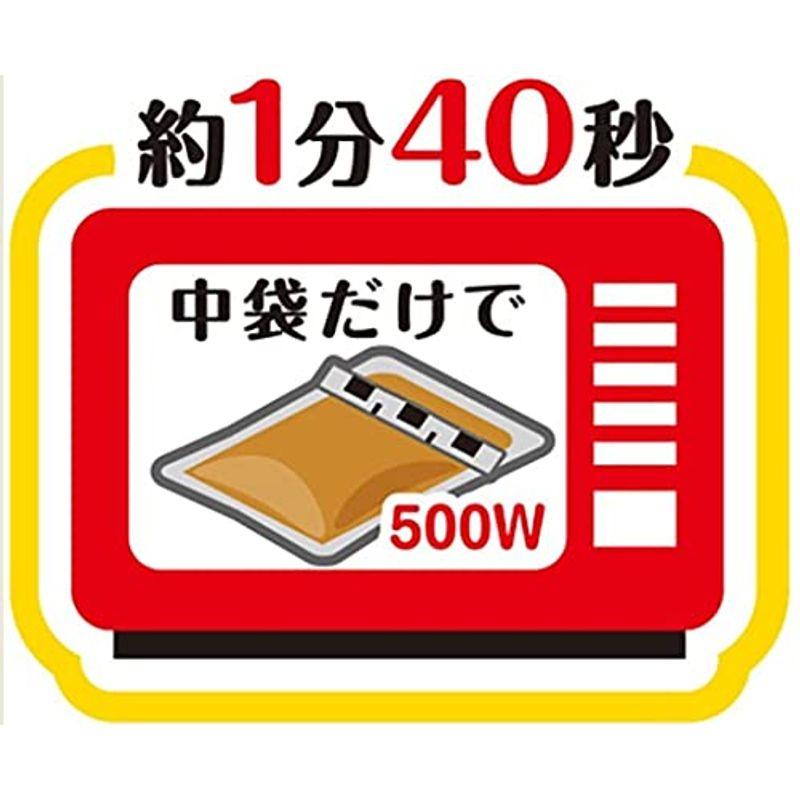 約1分40秒

中袋だけで

500W